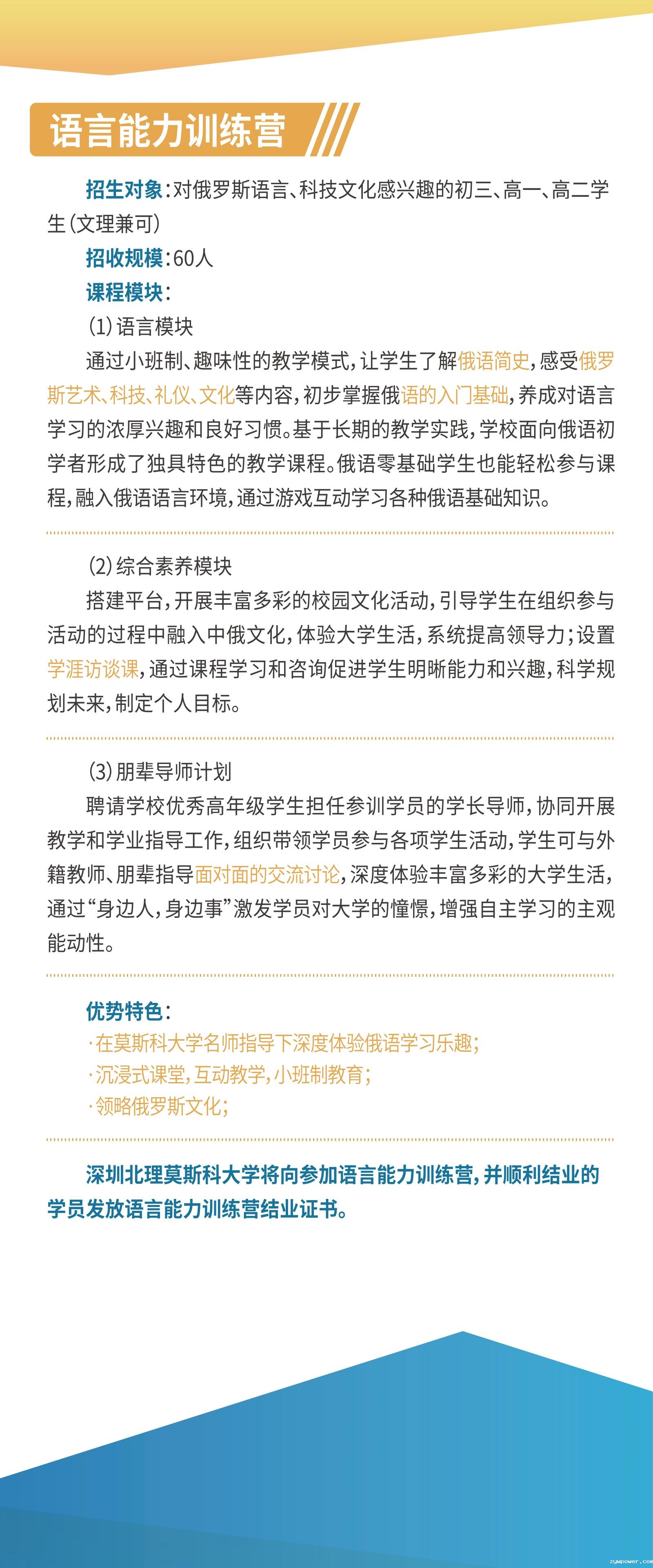 语言能力训练营

招生对象：对俄罗斯语言、科技文化感兴趣的初三、高一、高二学生（文理兼可）

招收规模：60人

课程模块：

(1)语言模块

通过小班制、趣味性的教学模式，让学生了解俄语简史，感受俄罗斯艺术、科技、礼仪、文化等内容，初步掌握俄语的入门基础，养成对语言学习的浓厚兴趣和良好习惯。基于长期的教学实践，学校面向俄语初学者形成了独具特色的教学课程。俄语零基础学生也能轻松参与课程，融入俄语语言环境，通过游戏互动学习各种俄语基础知识。

(2)综合素养模块

搭建平台，开展丰富多彩的校园文化活动，引导学生在组织参与活动的过程中融入中俄文化，体验大学生活，系统提高领导力；设置学涯访谈课，通过课程学习和咨询促进学生明晰能力和兴趣，科学规划未来，制定个人目标。

(3)朋辈导师计划

聘请学校优秀高年级学生担任参训学员的学长导师，协同开展教学和学业指导工作，组织带领学员参与各项学生活动，学生可与外籍教师、朋辈指导面对面的交流讨论，深度体验丰富多彩的大学生活，通过“身边人，身边事”激发学员对大学的憧憬，增强自主学习的主观能动性。

优势特色：
·在莫斯科大学名师指导下深度体验俄语学习乐趣；
·沉浸式课堂，互动教学，小班制教育；
·领略俄罗斯文化；

深圳北理莫斯科大学将向参加语言能力训练营，并顺利结业的学员发放语言能力训练营结业证书。

zywpower.com